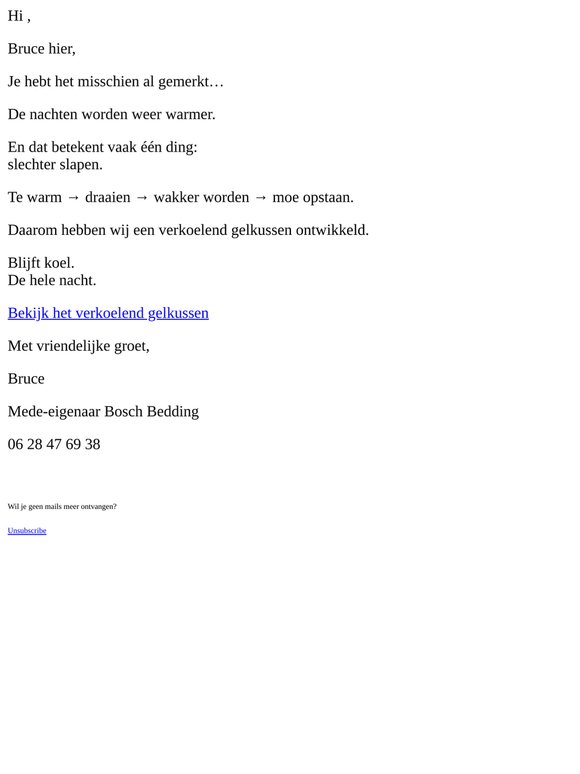 Hi ,

Bruce hier,

Je hebt het misschien al gemerkt…

De nachten worden weer warmer.

En dat betekent vaak één ding:
slechter slapen.

Te warm → draaien → wakker worden → moe opstaan.

Daarom hebben wij een verkoelend gelkussen ontwikkeld.

Blijft koel.
De hele nacht.

Bekijk het verkoelend gelkussen

Met vriendelijke groet,

Bruce

Mede-eigenaar Bosch Bedding

06 28 47 69 38

Wil je geen mails meer ontvangen?

Unsubscribe